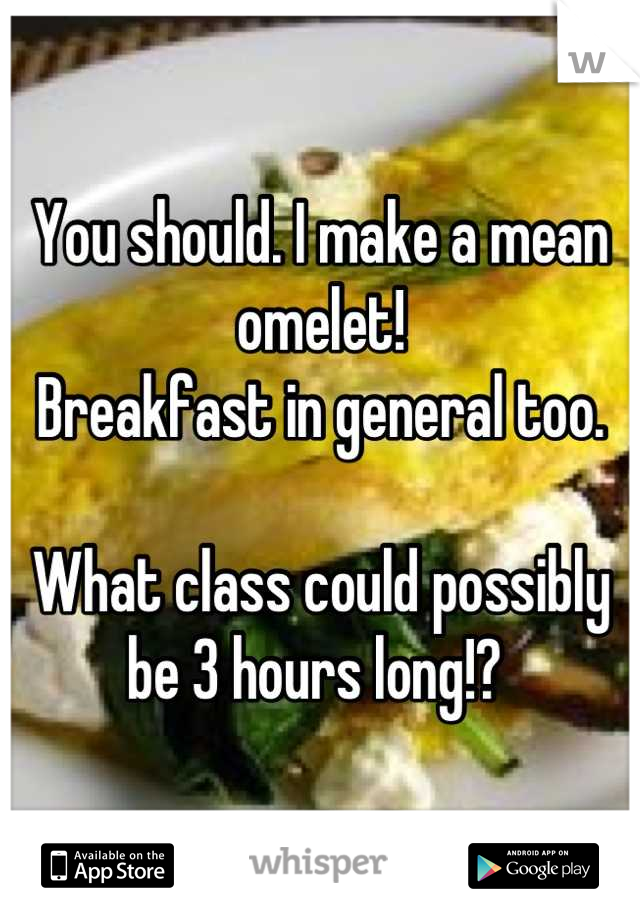 W

You should. I make a mean omelet!
Breakfast in general too.

What class could possibly be 3 hours long!?

Available on the App Store

whisper

ANDROID APP ON Google play